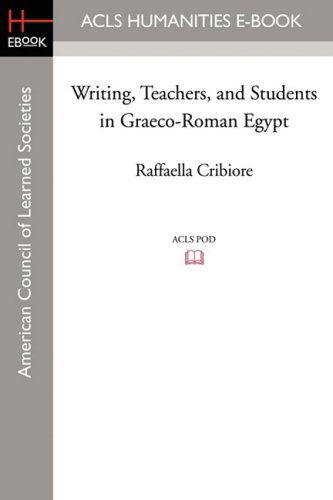 H
EBOOK

ACLS HUMANITIES E-BOOK

American Council of Learned Societies

Writing, Teachers, and Students in Graeco-Roman Egypt

Raffaella Cribiore

ACLS POD